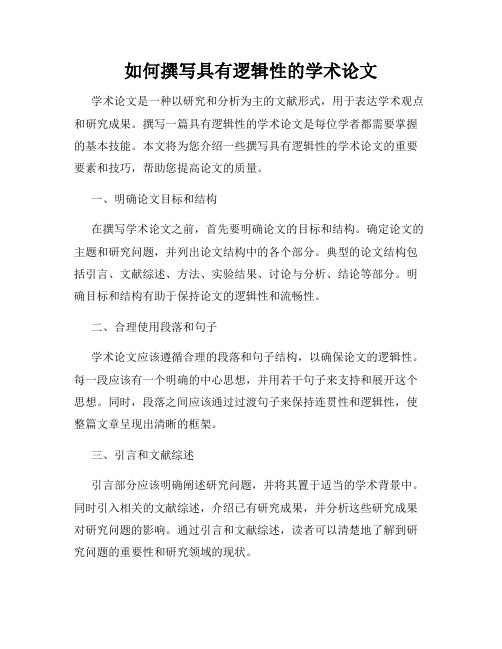 如何撰写具有逻辑性的学术论文

学术论文是一种以研究和分析为主的文献形式，用于表达学术观点和研究成果。撰写一篇具有逻辑性的学术论文是每位学者都需要掌握的基本技能。本文将为您介绍一些撰写具有逻辑性的学术论文的重要要素和技巧，帮助您提高论文的质量。

一、明确论文目标和结构

在撰写学术论文之前，首先要明确论文的目标和结构。确定论文的主题和研究问题，并列出论文结构中的各个部分。典型的论文结构包括引言、文献综述、方法、实验结果、讨论与分析、结论等部分。明确目标和结构有助于保持论文的逻辑性和流畅性。

二、合理使用段落和句子

学术论文应该遵循合理的段落和句子结构，以确保论文的逻辑性。每一段应该有一个明确的中心思想，并用若干句子来支持和展开这个思想。同时，段落之间应该通过过渡句子来保持连贯性和逻辑性，使整篇文章呈现出清晰的框架。

三、引言和文献综述

引言部分应该明确阐述研究问题，并将其置于适当的学术背景中。同时引入相关的文献综述，介绍已有研究成果，并分析这些研究成果对研究问题的影响。通过引言和文献综述，读者可以清楚地了解到研究问题的重要性和研究领域的现状。